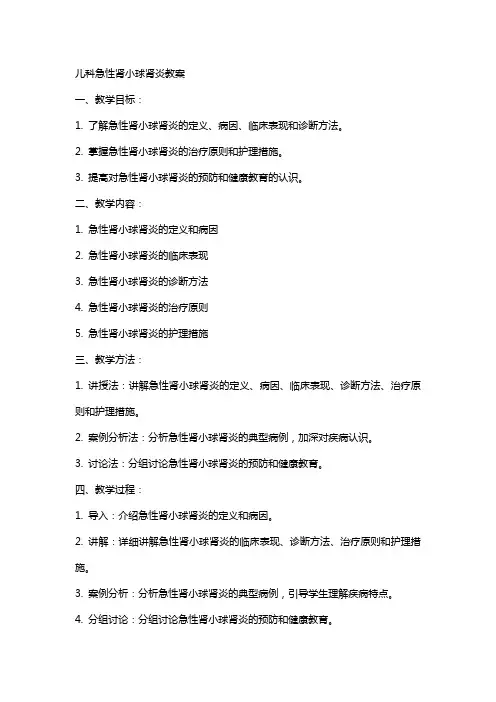 儿科急性肾小球肾炎教案

一、教学目标：

1. 了解急性肾小球肾炎的定义、病因、临床表现和诊断方法。

2. 掌握急性肾小球肾炎的治疗原则和护理措施。

3. 提高对急性肾小球肾炎的预防和健康教育的认识。

二、教学内容：

1. 急性肾小球肾炎的定义和病因

2. 急性肾小球肾炎的临床表现

3. 急性肾小球肾炎的诊断方法

4. 急性肾小球肾炎的治疗原则

5. 急性肾小球肾炎的护理措施

三、教学方法：

1. 讲授法：讲解急性肾小球肾炎的定义、病因、临床表现、诊断方法、治疗原则和护理措施。

2. 案例分析法：分析急性肾小球肾炎的典型病例，加深对疾病认识。

3. 讨论法：分组讨论急性肾小球肾炎的预防和健康教育。

四、教学过程：

1. 导入：介绍急性肾小球肾炎的定义和病因。

2. 讲解：详细讲解急性肾小球肾炎的临床表现、诊断方法、治疗原则和护理措施。

3. 案例分析：分析急性肾小球肾炎的典型病例，引导学生理解疾病特点。

4. 分组讨论：分组讨论急性肾小球肾炎的预防和健康教育。